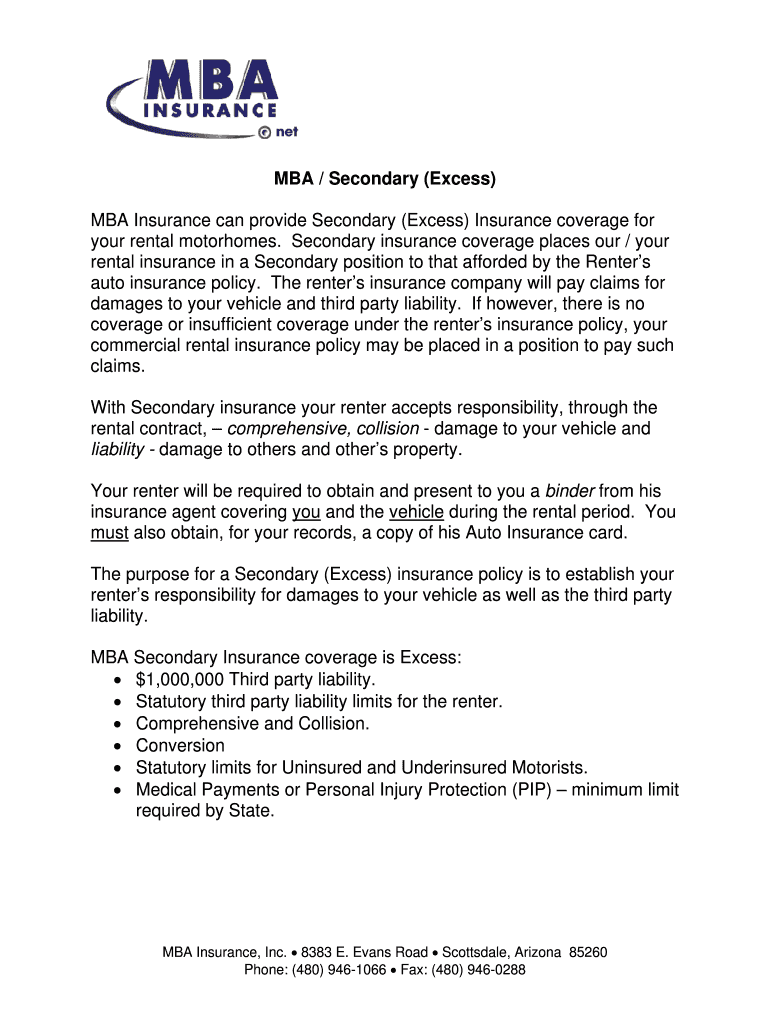 MBA
INSURANCE
© net

MBA / Secondary (Excess)

MBA Insurance can provide Secondary (Excess) Insurance coverage for your rental motorhomes. Secondary insurance coverage places our / your rental insurance in a Secondary position to that afforded by the Renter's auto insurance policy. The renter's insurance company will pay claims for damages to your vehicle and third party liability. If however, there is no coverage or insufficient coverage under the renter's insurance policy, your commercial rental insurance policy may be placed in a position to pay such claims.

With Secondary insurance your renter accepts responsibility, through the rental contract, – comprehensive, collision - damage to your vehicle and liability - damage to others and other's property.

Your renter will be required to obtain and present to you a binder from his insurance agent covering you and the vehicle during the rental period. You must also obtain, for your records, a copy of his Auto Insurance card.

The purpose for a Secondary (Excess) insurance policy is to establish your renter's responsibility for damages to your vehicle as well as the third party liability.

MBA Secondary Insurance coverage is Excess:
• $1,000,000 Third party liability.
• Statutory third party liability limits for the renter.
• Comprehensive and Collision.
• Conversion
• Statutory limits for Uninsured and Underinsured Motorists.
• Medical Payments or Personal Injury Protection (PIP) – minimum limit required by State.

MBA Insurance, Inc. • 8383 E. Evans Road • Scottsdale, Arizona 85260
Phone: (480) 946-1066 • Fax: (480) 946-0288